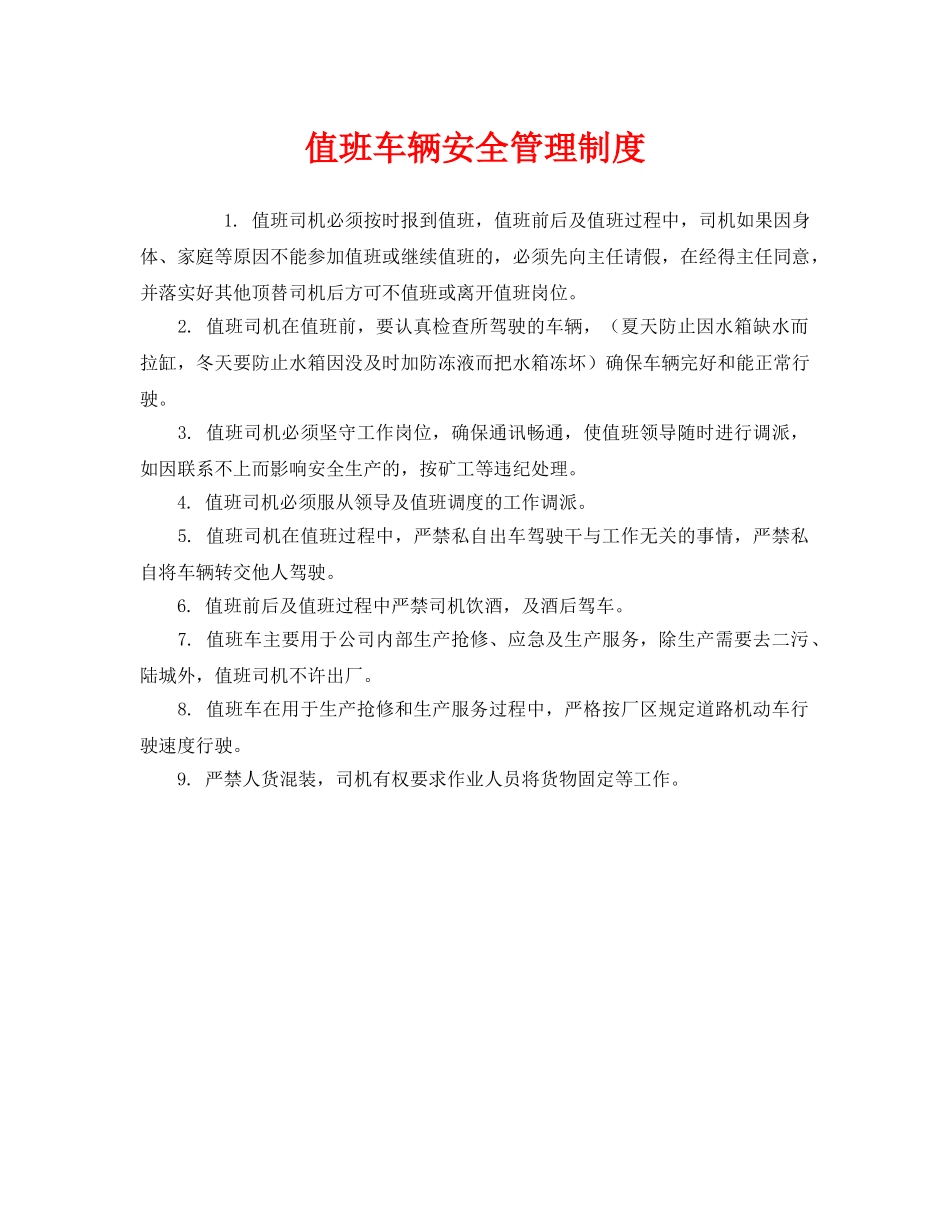 值班车辆安全管理制度

1. 值班司机必须按时报到值班，值班前后及值班过程中，司机如果因身体、家庭等原因不能参加值班或继续值班的，必须先向主任请假，在经得主任同意，并落实好其他顶替司机后方可不值班或离开值班岗位。

2. 值班司机在值班前，要认真检查所驾驶的车辆，（夏天防止因水箱缺水而拉缸，冬天要防止水箱因没及时加防冻液而把水箱冻坏）确保车辆完好和能正常行驶。

3. 值班司机必须坚守工作岗位，确保通讯畅通，使值班领导随时进行调派，如因联系不上而影响安全生产的，按矿工等违纪处理。

4. 值班司机必须服从领导及值班调度的工作调派。

5. 值班司机在值班过程中，严禁私自出车驾驶干与工作无关的事情，严禁私自将车辆转交他人驾驶。

6. 值班前后及值班过程中严禁司机饮酒，及酒后驾车。

7. 值班车主要用于公司内部生产抢修、应急及生产服务，除生产需要去二污、陆城外，值班司机不许出厂。

8. 值班车在用于生产抢修和生产服务过程中，严格按厂区规定道路机动车行驶速度行驶。

9. 严禁人货混装，司机有权要求作业人员将货物固定等工作。